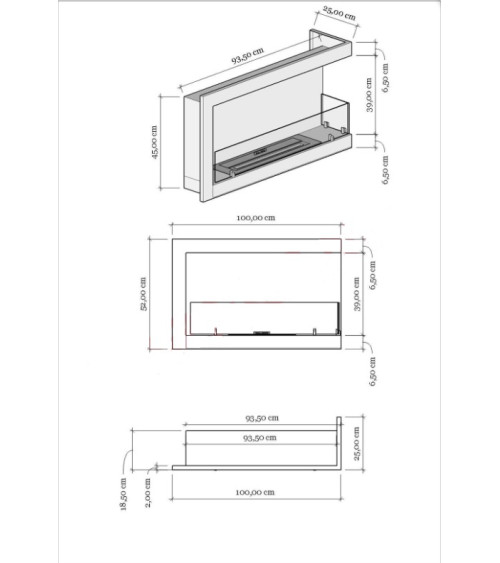 25,00 cm
93,50 cm
6,50 cm
39,00 cm
45,00 cm
6,50 cm
100,00 cm
6,50 cm
52,00 cm
39,00 cm
6,50 cm
93,50 cm
93,50 cm
25,00 cm
18,50 cm
2,00 cm
100,00 cm